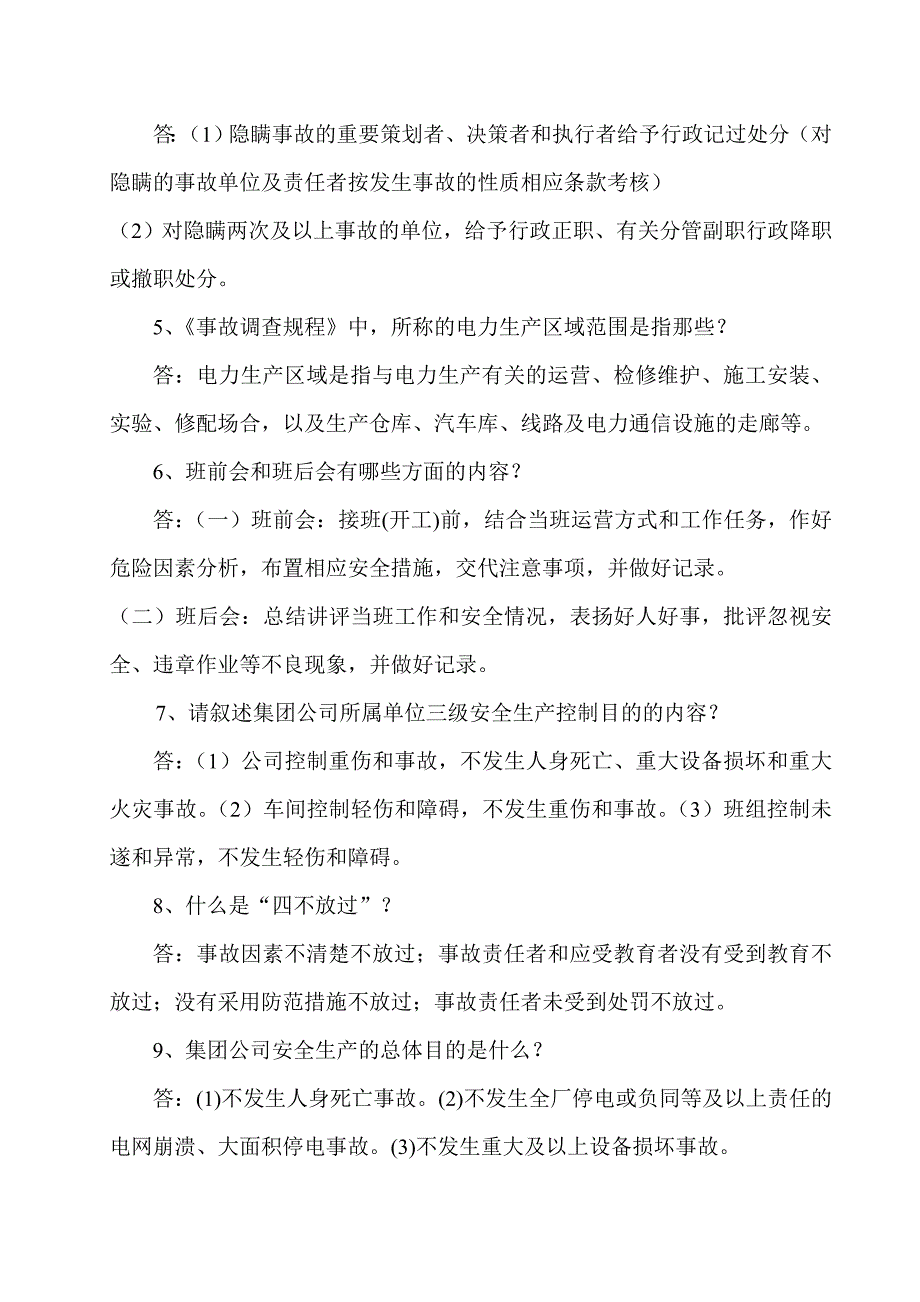 答:（1）隐瞒事故的重要策划者、决策者和执行者给予行政记过处分（对隐瞒的事故单位及责任者按发生事故的性质相应条款考核）

（2）对隐瞒两次及以上事故的单位，给予行政正职、有关分管副职行政降职或撤职处分。

5、《事故调查规程》中，所称的电力生产区域范围是指那些？

答：电力生产区域是指与电力生产有关的运营、检修维护、施工安装、实验、修配场合，以及生产仓库、汽车库、线路及电力通信设施的走廊等。

6、班前会和班后会有哪些方面的内容？

答：（一）班前会：接班(开工)前，结合当班运营方式和工作任务，作好危险因素分析，布置相应安全措施，交代注意事项，并做好记录。

（二）班后会：总结讲评当班工作和安全情况，表扬好人好事，批评忽视安全、违章作业等不良现象，并做好记录。

7、请叙述集团公司所属单位三级安全生产控制目的的内容？

答：（1）公司控制重伤和事故，不发生人身死亡、重大设备损坏和重大火灾事故。（2）车间控制轻伤和障碍，不发生重伤和事故。（3）班组控制未遂和异常，不发生轻伤和障碍。

8、什么是“四不放过”？

答：事故因素不清楚不放过；事故责任者和应受教育者没有受到教育不放过；没有采用防范措施不放过；事故责任者未受到处罚不放过。

9、集团公司安全生产的总体目的是什么？

答：(1)不发生人身死亡事故。(2)不发生全厂停电或负同等及以上责任的电网崩溃、大面积停电事故。(3)不发生重大及以上设备损坏事故。